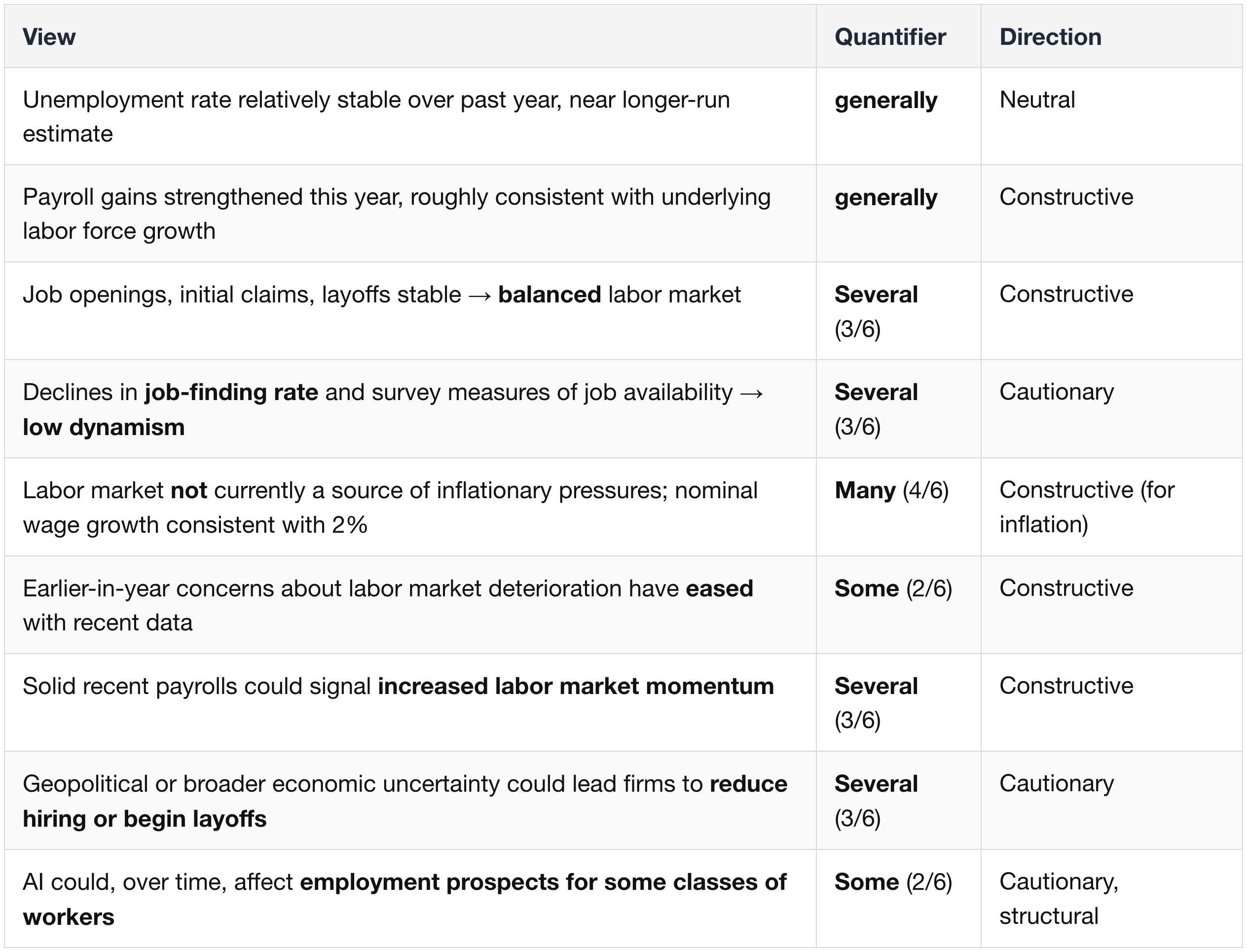 | View | Quantifier | Direction |
|---|---|---|
| Unemployment rate relatively stable over past year, near longer-run estimate | generally | Neutral |
| Payroll gains strengthened this year, roughly consistent with underlying labor force growth | generally | Constructive |
| Job openings, initial claims, layoffs stable → balanced labor market | Several (3/6) | Constructive |
| Declines in job-finding rate and survey measures of job availability → low dynamism | Several (3/6) | Cautionary |
| Labor market not currently a source of inflationary pressures; nominal wage growth consistent with 2% | Many (4/6) | Constructive (for inflation) |
| Earlier-in-year concerns about labor market deterioration have eased with recent data | Some (2/6) | Constructive |
| Solid recent payrolls could signal increased labor market momentum | Several (3/6) | Constructive |
| Geopolitical or broader economic uncertainty could lead firms to reduce hiring or begin layoffs | Several (3/6) | Cautionary |
| AI could, over time, affect employment prospects for some classes of workers | Some (2/6) | Cautionary, structural |